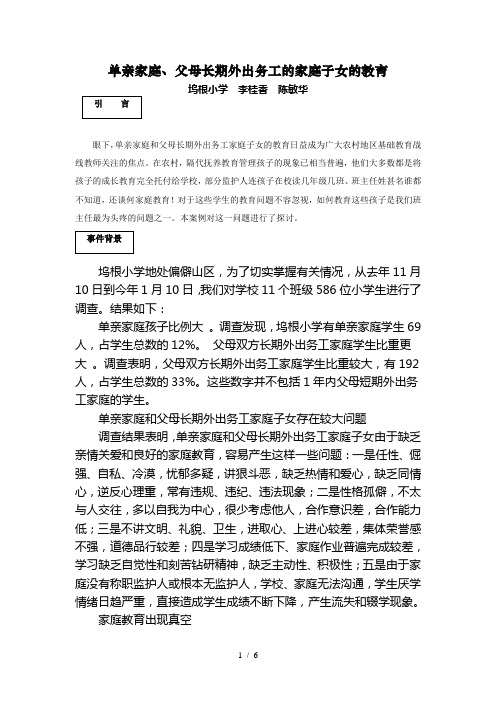 单亲家庭、父母长期外出务工的家庭子女的教育

坞根小学　李桂香　陈敏华

引　言

眼下，单亲家庭和父母长期外出务工家庭子女的教育日益成为广大农村地区基础教育战线教师关注的焦点。在农村，隔代抚养教育管理孩子的现象已相当普遍，他们大多数都是将孩子的成长教育完全托付给学校，部分监护人连孩子在校读几年级几班、班主任姓甚名谁都不知道，还谈何家庭教育！对于这些学生的教育问题不容忽视，如何教育这些孩子是我们班主任最为头疼的问题之一。本案例对这一问题进行了探讨。

事件背景

坞根小学地处偏僻山区，为了切实掌握有关情况，从去年 11 月 10 日到今年 1 月 10 日，我们对学校 11 个班级 586 位小学生进行了调查。结果如下：

单亲家庭孩子比例大 。调查发现，坞根小学有单亲家庭学生 69 人，占学生总数的 12%。　父母双方长期外出务工家庭学生比重更大 。调查表明，父母双方长期外出务工家庭学生比重较大，有 192 人，占学生总数的 33%。这些数字并不包括 1 年内父母短期外出务工家庭的学生。

单亲家庭和父母长期外出务工家庭子女存在较大问题

调查结果表明，单亲家庭和父母长期外出务工家庭子女由于缺乏亲情关爱和良好的家庭教育，容易产生这样一些问题：一是任性、倔强、自私、冷漠，忧郁多疑，讲狠斗恶，缺乏热情和爱心，缺乏同情心，逆反心理重，常有违规、违纪、违法现象；二是性格孤僻，不太与人交往，多以自我为中心，很少考虑他人，合作意识差，合作能力低；三是不讲文明、礼貌、卫生，进取心、上进心较差，集体荣誉感不强，道德品行较差；四是学习成绩低下、家庭作业普遍完成较差，学习缺乏自觉性和刻苦钻研精神，缺乏主动性、积极性；五是由于家庭没有称职监护人或根本无监护人，学校、家庭无法沟通，学生厌学情绪日趋严重，直接造成学生成绩不断下降，产生流失和辍学现象。

家庭教育出现真空

1 / 6